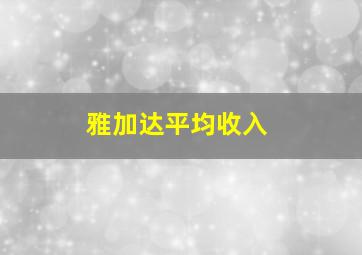 雅加达平均收入